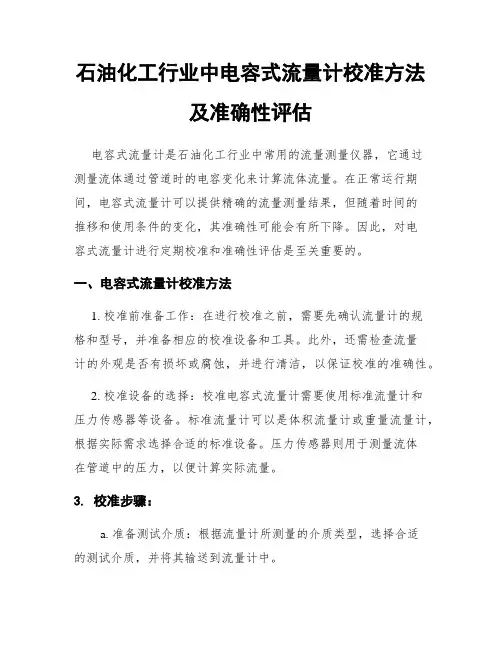 石油化工行业中电容式流量计校准方法及准确性评估

电容式流量计是石油化工行业中常用的流量测量仪器，它通过测量流体通过管道时的电容变化来计算流体流量。在正常运行期间，电容式流量计可以提供精确的流量测量结果，但随着时间的推移和使用条件的变化，其准确性可能会有所下降。因此，对电容式流量计进行定期校准和准确性评估是至关重要的。

一、电容式流量计校准方法

1. 校准前准备工作：在进行校准之前，需要先确认流量计的规格和型号，并准备相应的校准设备和工具。此外，还需检查流量计的外观是否有损坏或腐蚀，并进行清洁，以保证校准的准确性。

2. 校准设备的选择：校准电容式流量计需要使用标准流量计和压力传感器等设备。标准流量计可以是体积流量计或重量流量计，根据实际需求选择合适的标准设备。压力传感器则用于测量流体在管道中的压力，以便计算实际流量。

3. 校准步骤：

a. 准备测试介质：根据流量计所测量的介质类型，选择合适的测试介质，并将其输送到流量计中。